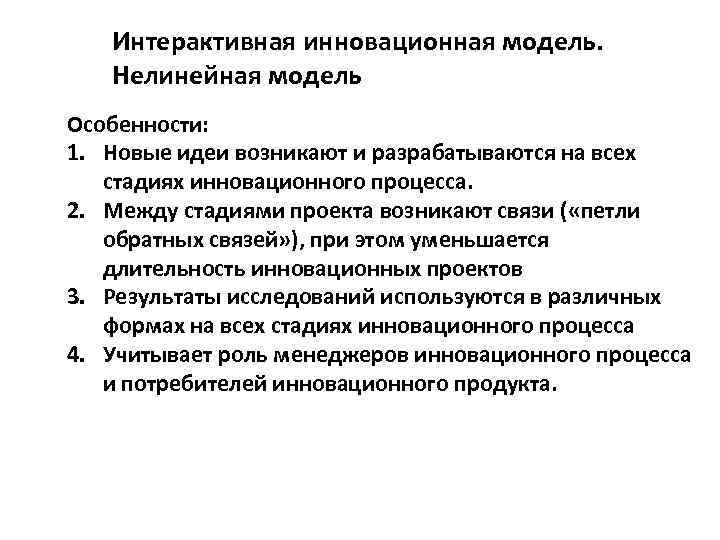 Интерактивная инновационная модель. Нелинейная модель

Особенности:
1. Новые идеи возникают и разрабатываются на всех стадиях инновационного процесса.
2. Между стадиями проекта возникают связи («петли обратных связей»), при этом уменьшается длительность инновационных проектов
3. Результаты исследований используются в различных формах на всех стадиях инновационного процесса
4. Учитывает роль менеджеров инновационного процесса и потребителей инновационного продукта.